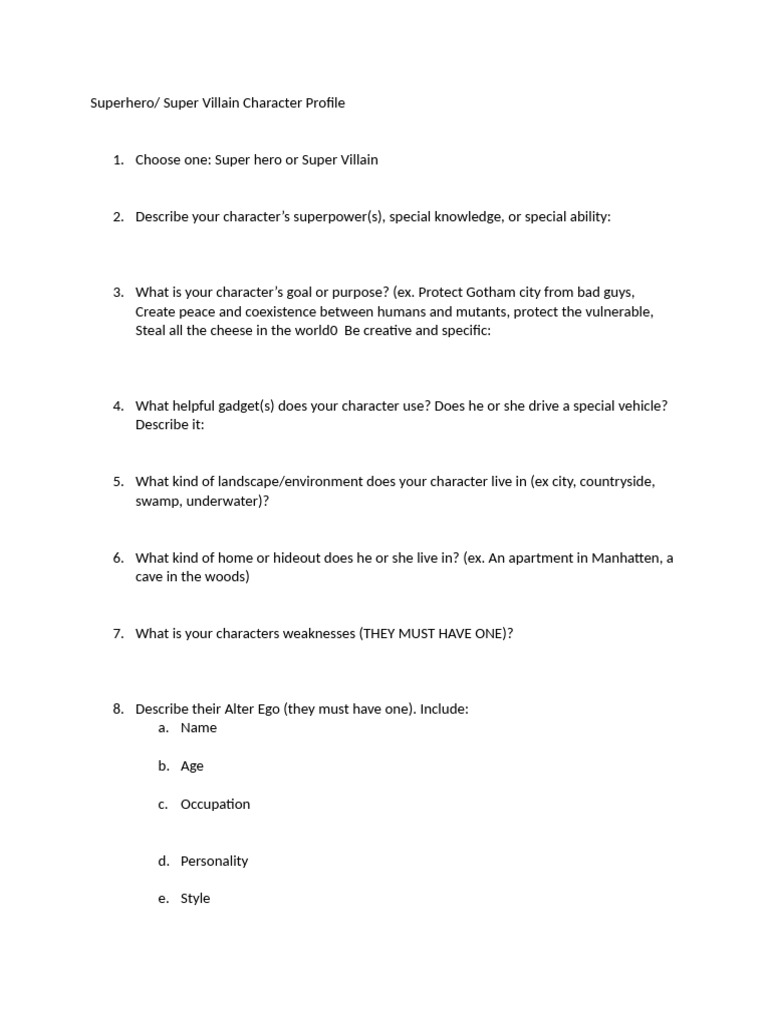 Superhero/ Super Villain Character Profile

1. Choose one: Super hero or Super Villain

2. Describe your character's superpower(s), special knowledge, or special ability:

3. What is your character's goal or purpose? (ex. Protect Gotham city from bad guys, Create peace and coexistence between humans and mutants, protect the vulnerable, Steal all the cheese in the world0 Be creative and specific:

4. What helpful gadget(s) does your character use? Does he or she drive a special vehicle? Describe it:

5. What kind of landscape/environment does your character live in (ex city, countryside, swamp, underwater)?

6. What kind of home or hideout does he or she live in? (ex. An apartment in Manhatten, a cave in the woods)

7. What is your characters weaknesses (THEY MUST HAVE ONE)?

8. Describe their Alter Ego (they must have one). Include:
a. Name
b. Age
c. Occupation
d. Personality
e. Style